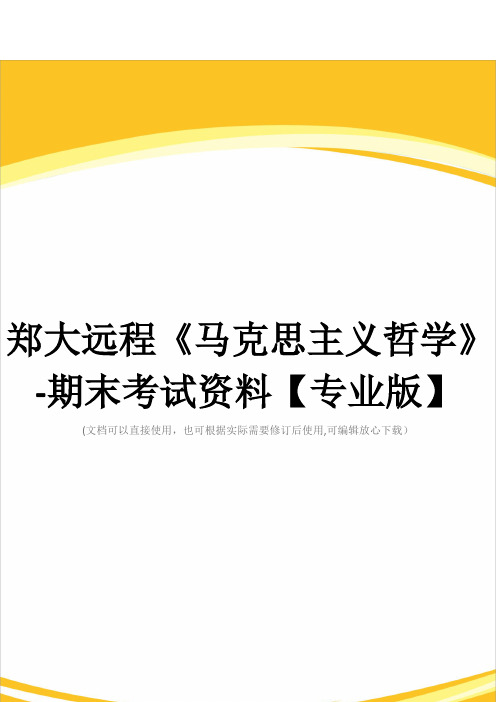 郑大远程《马克思主义哲学》-期末考试资料【专业版】

(文档可以直接使用，也可根据实际需要修订后使用,可编辑放心下载)